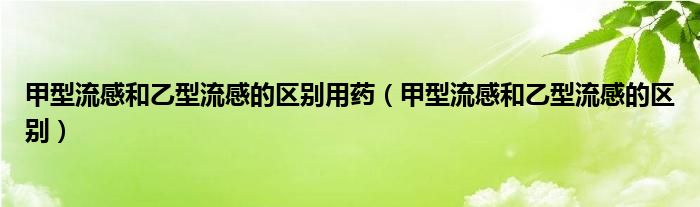 甲型流感和乙型流感的区别用药（甲型流感和乙型流感的区别）